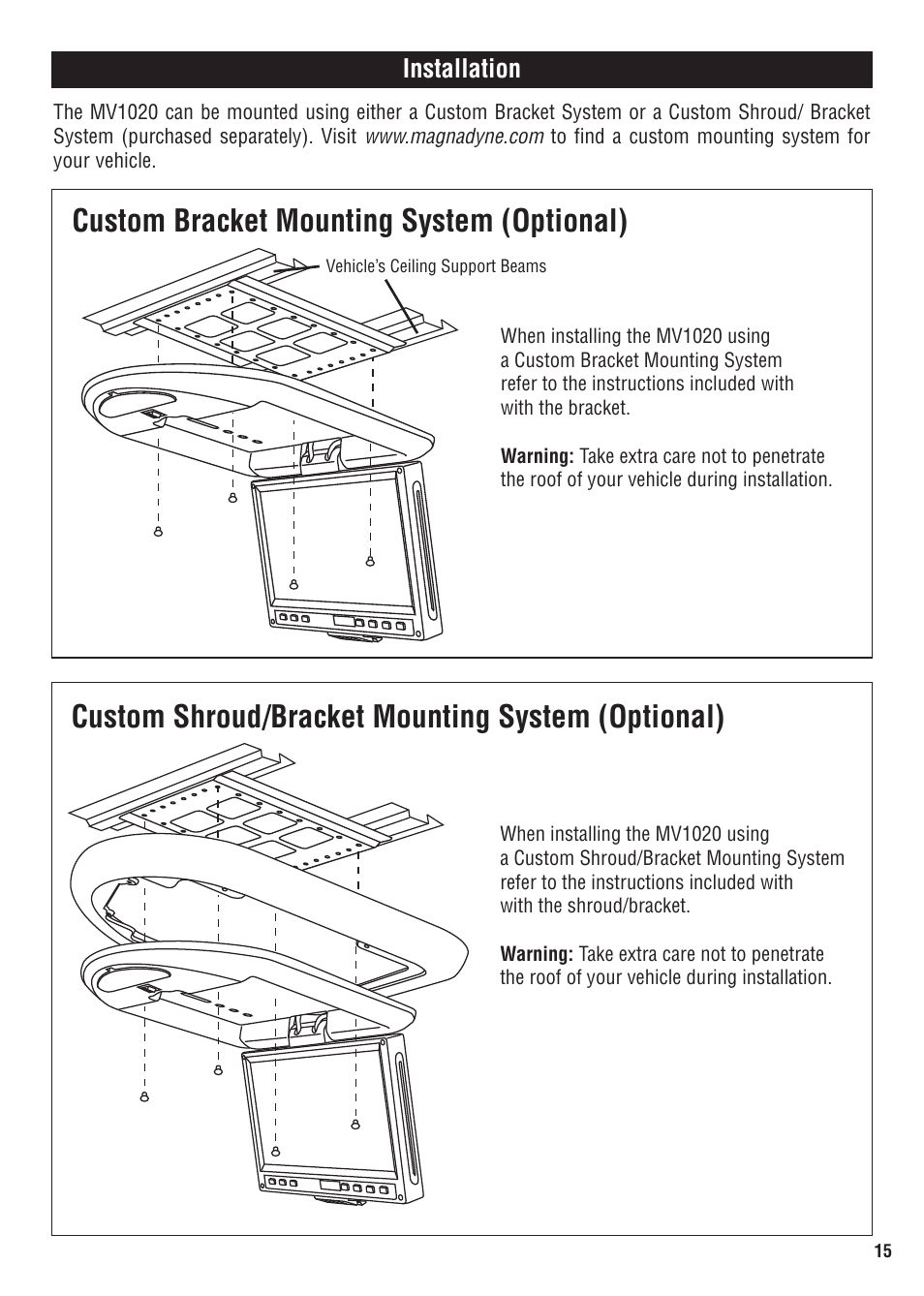 Installation

The MV1020 can be mounted using either a Custom Bracket System or a Custom Shroud/ Bracket System (purchased separately). Visit www.magnadyne.com to find a custom mounting system for your vehicle.

Custom Bracket Mounting System (Optional)

Vehicle's Ceiling Support Beams

When installing the MV1020 using a Custom Bracket Mounting System refer to the instructions included with with the bracket.

Warning: Take extra care not to penetrate the roof of your vehicle during installation.

Custom Shroud/Bracket Mounting System (Optional)

When installing the MV1020 using a Custom Shroud/Bracket Mounting System refer to the instructions included with with the shroud/bracket.

Warning: Take extra care not to penetrate the roof of your vehicle during installation.

15